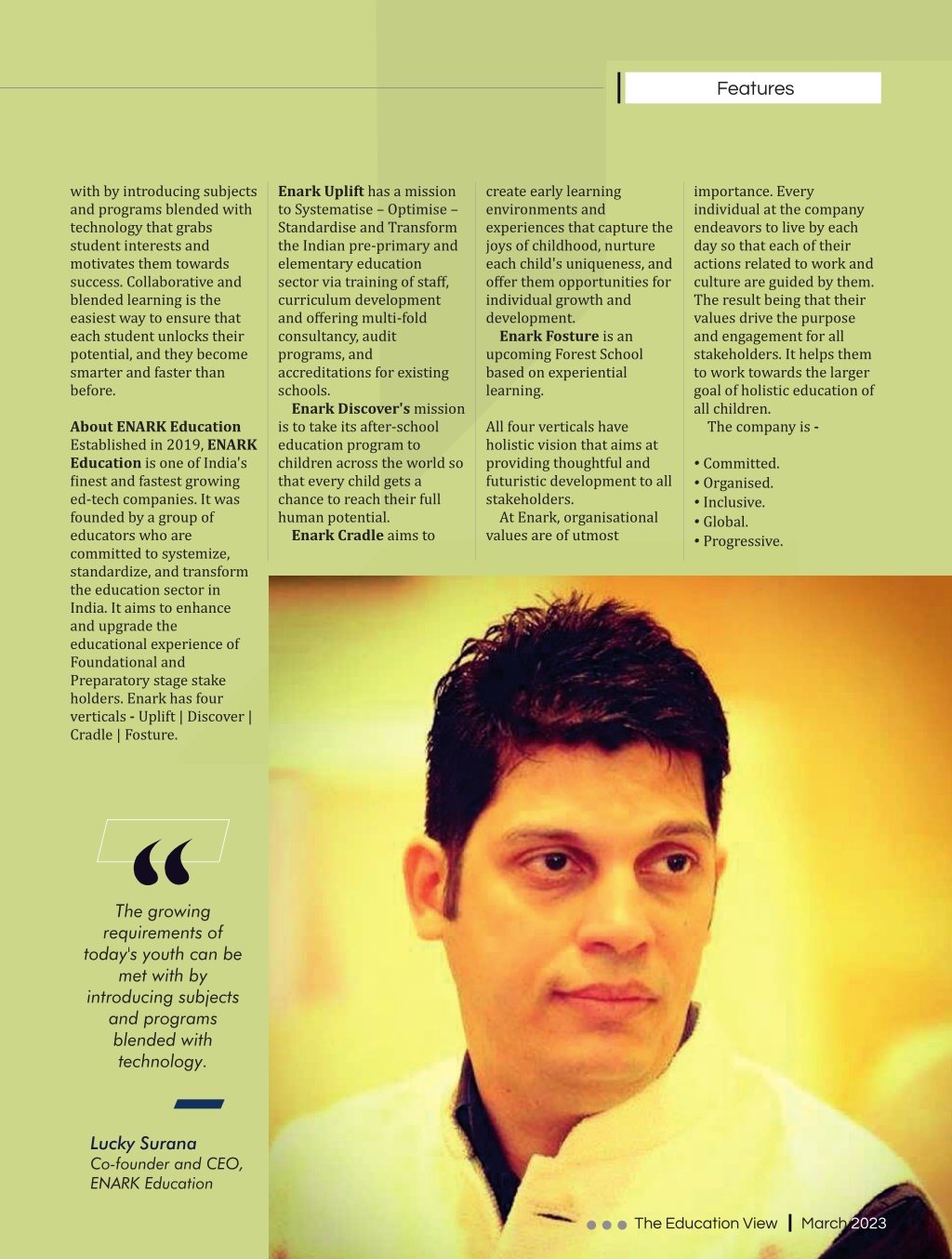 Features

with by introducing subjects and programs blended with technology that grabs student interests and motivates them towards success. Collaborative and blended learning is the easiest way to ensure that each student unlocks their potential, and they become smarter and faster than before.

About ENARK Education
Established in 2019, ENARK Education is one of India's finest and fastest growing ed-tech companies. It was founded by a group of educators who are committed to systemize, standardize, and transform the education sector in India. It aims to enhance and upgrade the educational experience of Foundational and Preparatory stage stake holders. Enark has four verticals - Uplift | Discover | Cradle | Fosture.

Enark Uplift has a mission to Systematise – Optimise – Standardise and Transform the Indian pre-primary and elementary education sector via training of staff, curriculum development and offering multi-fold consultancy, audit programs, and accreditations for existing schools.

Enark Discover's mission is to take its after-school education program to children across the world so that every child gets a chance to reach their full human potential.

Enark Cradle aims to create early learning environments and experiences that capture the joys of childhood, nurture each child's uniqueness, and offer them opportunities for individual growth and development.

Enark Fosture is an upcoming Forest School based on experiential learning.

All four verticals have holistic vision that aims at providing thoughtful and futuristic development to all stakeholders.

At Enark, organisational values are of utmost importance. Every individual at the company endeavors to live by each day so that each of their actions related to work and culture are guided by them. The result being that their values drive the purpose and engagement for all stakeholders. It helps them to work towards the larger goal of holistic education of all children.

The company is -

• Committed.
• Organised.
• Inclusive.
• Global.
• Progressive.

“

The growing requirements of today's youth can be met with by introducing subjects and programs blended with technology.

Lucky Surana
Co-founder and CEO, ENARK Education

The Education View | March 2023